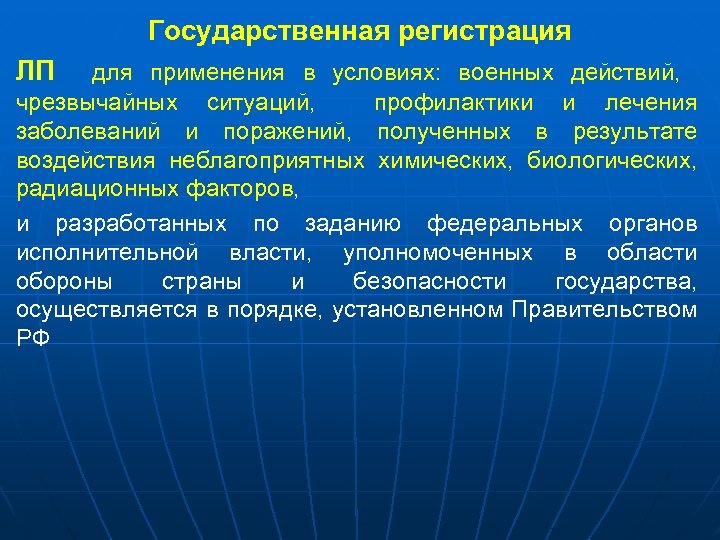 Государственная регистрация

ЛП для применения в условиях: военных действий, чрезвычайных ситуаций, профилактики и лечения заболеваний и поражений, полученных в результате воздействия неблагоприятных химических, биологических, радиационных факторов,

и разработанных по заданию федеральных органов исполнительной власти, уполномоченных в области обороны страны и безопасности государства, осуществляется в порядке, установленном Правительством РФ